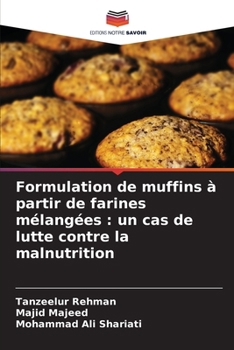 EDITIONS NOTRE SAVOIR

Formulation de muffins à partir de farines mélangées : un cas de lutte contre la malnutrition

Tanzeelur Rehman
Majid Majeed
Mohammad Ali Shariati